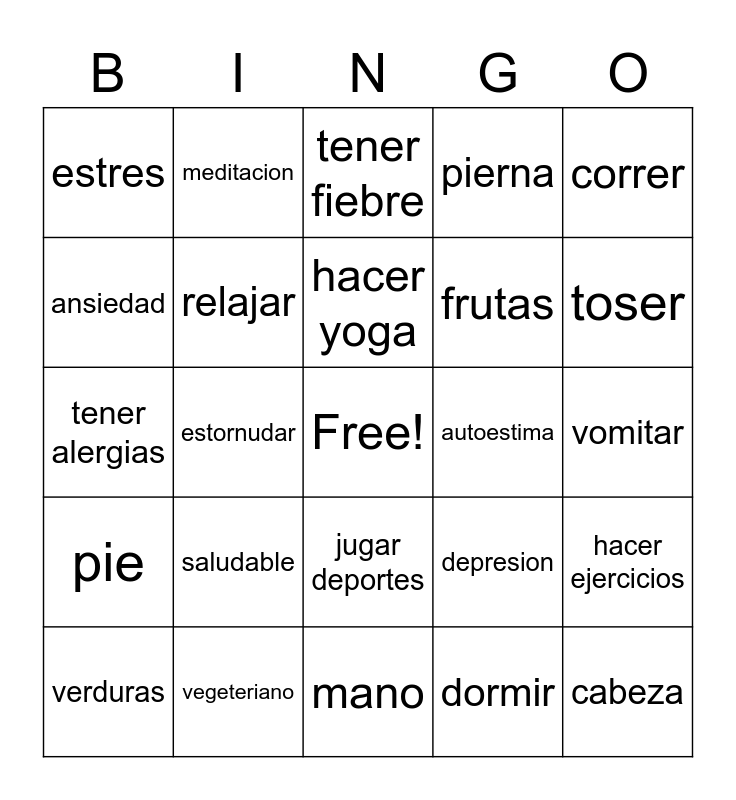 | B | I | N | G | O |
|---|---|---|---|---|
| estres | meditacion | tener fiebre | pierna | correr |
| ansiedad | relajar | hacer yoga | frutas | toser |
| tener alergias | estornudar | Free! | autoestima | vomitar |
| pie | saludable | jugar deportes | depresion | hacer ejercicios |
| verduras | vegeteriano | mano | dormir | cabeza |